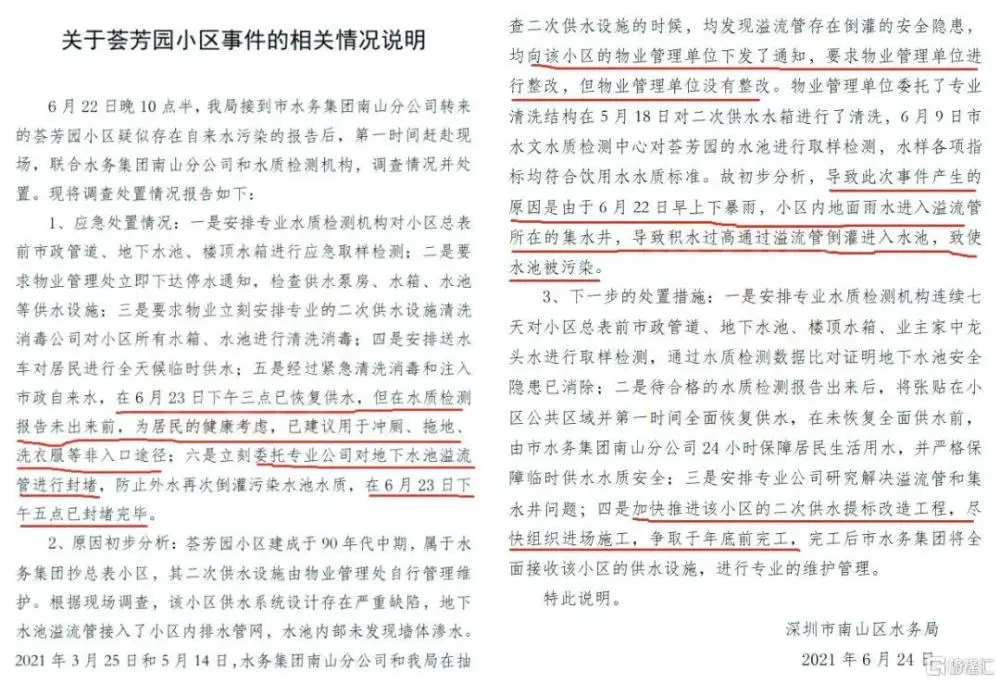 关于荟芳园小区事件的相关情况说明

6月22日晚10点半，我局接到市水务集团南山分公司转来的荟芳园小区疑似存在自来水污染的报告后，第一时间赶赴现场，联合水务集团南山分公司和水质检测机构，调查情况并处置。现将调查处置情况报告如下：

1、应急处置情况：一是安排专业水质检测机构对小区总表前市政管道、地下水池、楼顶水箱进行应急取样检测；二是要求物业管理处立即下达停水通知，检查供水泵房、水箱、水池等供水设施；三是要求物业立刻安排专业的二次供水设施清洗消毒公司对小区所有水箱、水池进行清洗消毒；四是安排送水车对居民进行全天候临时供水；五是经过紧急清洗消毒和注入市政自来水，在6月23日下午三点已恢复供水，但在水质检测报告未出来前，为居民的健康考虑，已建议用于冲厕、拖地、洗衣服等非入口途径；六是立刻委托专业公司对地下水池溢流管进行封堵，防止外水再次倒灌污染水池水质，在6月23日下午五点已封堵完毕。

2、原因初步分析：荟芳园小区建成于90年代中期，属于水务集团抄总表小区，其二次供水设施由物业管理处自行管理维护。根据现场调查，该小区供水系统设计存在严重缺陷，地下水池溢流管接入了小区内排水管网，水池内部未发现墙体渗水。2021年3月25日和5月14日，水务集团南山分公司和我局在抽查二次供水设施的时候，均发现溢流管存在倒灌的安全隐患，均向该小区的物业管理单位下发了通知，要求物业管理单位进行整改，但物业管理单位没有整改。物业管理单位委托了专业清洗结构在5月18日对二次供水水箱进行了清洗，6月9日市水文水质检测中心对荟芳园的水池进行取样检测，水样各项指标均符合饮用水水质标准。故初步分析，导致此次事件产生的原因是由于6月22日早上下暴雨，小区内地面雨水进入溢流管所在的集水井，导致积水过高通过溢流管倒灌进入水池，致使水池被污染。

3、下一步的处置措施：一是安排专业水质检测机构连续七天对小区总表前市政管道、地下水池、楼顶水箱、业主家中龙头水进行取样检测，通过水质检测数据比对证明地下水池安全隐患已消除；二是待合格的水质检测报告出来后，将张贴在小区公共区域并第一时间全面恢复供水，在未恢复全面供水前，由市水务集团南山分公司24小时保障居民生活用水，并严格保障临时供水水质安全；三是安排专业公司研究解决溢流管和集水井问题；四是加快推进该小区的二次供水提标改造工程，尽快组织进场施工，争取于年底前完工，完工后市水务集团将全面接收该小区的供水设施，进行专业的维护管理。

特此说明。

深圳市南山区水务局
2021年6月24日

格隆汇